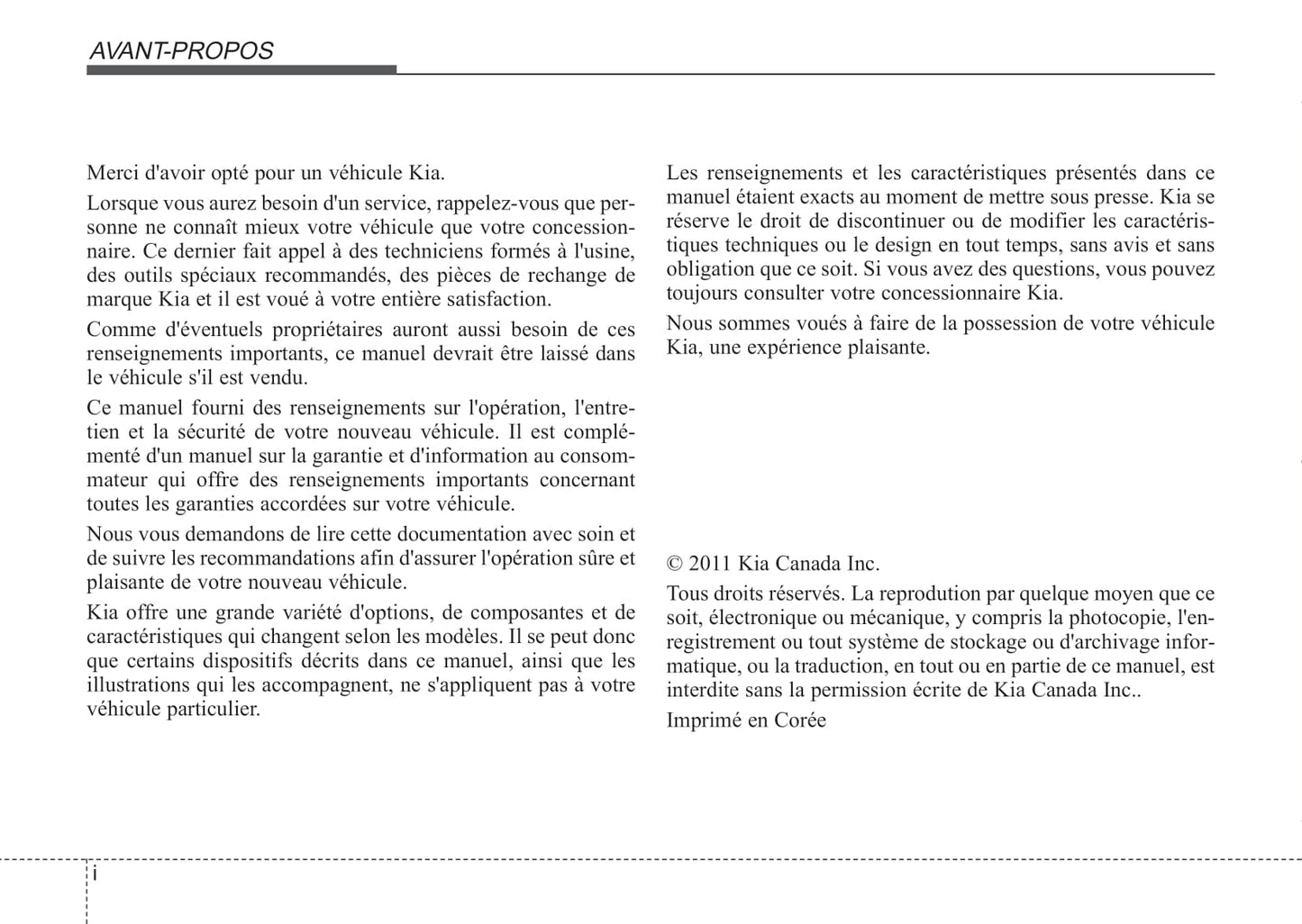 AVANT-PROPOS

Merci d'avoir opté pour un véhicule Kia.

Lorsque vous aurez besoin d'un service, rappelez-vous que personne ne connaît mieux votre véhicule que votre concessionnaire. Ce dernier fait appel à des techniciens formés à l'usine, des outils spéciaux recommandés, des pièces de rechange de marque Kia et il est voué à votre entière satisfaction.

Comme d'éventuels propriétaires auront aussi besoin de ces renseignements importants, ce manuel devrait être laissé dans le véhicule s'il est vendu.

Ce manuel fourni des renseignements sur l'opération, l'entretien et la sécurité de votre nouveau véhicule. Il est complémenté d'un manuel sur la garantie et d'information au consommateur qui offre des renseignements importants concernant toutes les garanties accordées sur votre véhicule.

Nous vous demandons de lire cette documentation avec soin et de suivre les recommandations afin d'assurer l'opération sûre et plaisante de votre nouveau véhicule.

Kia offre une grande variété d'options, de composantes et de caractéristiques qui changent selon les modèles. Il se peut donc que certains dispositifs décrits dans ce manuel, ainsi que les illustrations qui les accompagnent, ne s'appliquent pas à votre véhicule particulier.

Les renseignements et les caractéristiques présentés dans ce manuel étaient exacts au moment de mettre sous presse. Kia se réserve le droit de discontinuer ou de modifier les caractéristiques techniques ou le design en tout temps, sans avis et sans obligation que ce soit. Si vous avez des questions, vous pouvez toujours consulter votre concessionnaire Kia.

Nous sommes voués à faire de la possession de votre véhicule Kia, une expérience plaisante.

© 2011 Kia Canada Inc.

Tous droits réservés. La reprodution par quelque moyen que ce soit, électronique ou mécanique, y compris la photocopie, l'enregistrement ou tout système de stockage ou d'archivage informatique, ou la traduction, en tout ou en partie de ce manuel, est interdite sans la permission écrite de Kia Canada Inc..

Imprimé en Corée

i